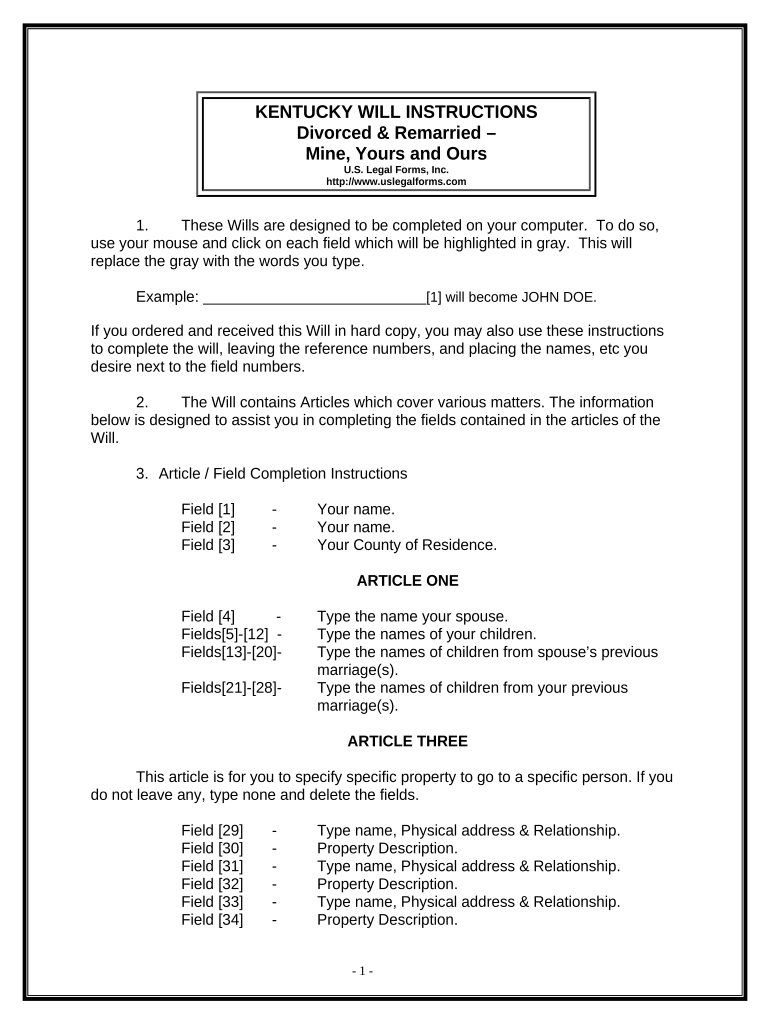 KENTUCKY WILL INSTRUCTIONS
Divorced & Remarried –
Mine, Yours and Ours
U.S. Legal Forms, Inc.
http://www.uslegalforms.com

1. These Wills are designed to be completed on your computer. To do so, use your mouse and click on each field which will be highlighted in gray. This will replace the gray with the words you type.

Example: ____________________________[1] will become JOHN DOE.

If you ordered and received this Will in hard copy, you may also use these instructions to complete the will, leaving the reference numbers, and placing the names, etc you desire next to the field numbers.

2. The Will contains Articles which cover various matters. The information below is designed to assist you in completing the fields contained in the articles of the Will.

3. Article / Field Completion Instructions

Field [1] - Your name.
Field [2] - Your name.
Field [3] - Your County of Residence.

ARTICLE ONE

Field [4] - Type the name your spouse.
Fields[5]-[12] - Type the names of your children.
Fields[13]-[20]- Type the names of children from spouse's previous marriage(s).
Fields[21]-[28]- Type the names of children from your previous marriage(s).

ARTICLE THREE

This article is for you to specify specific property to go to a specific person. If you do not leave any, type none and delete the fields.

Field [29] - Type name, Physical address & Relationship.
Field [30] - Property Description.
Field [31] - Type name, Physical address & Relationship.
Field [32] - Property Description.
Field [33] - Type name, Physical address & Relationship.
Field [34] - Property Description.

- 1 -